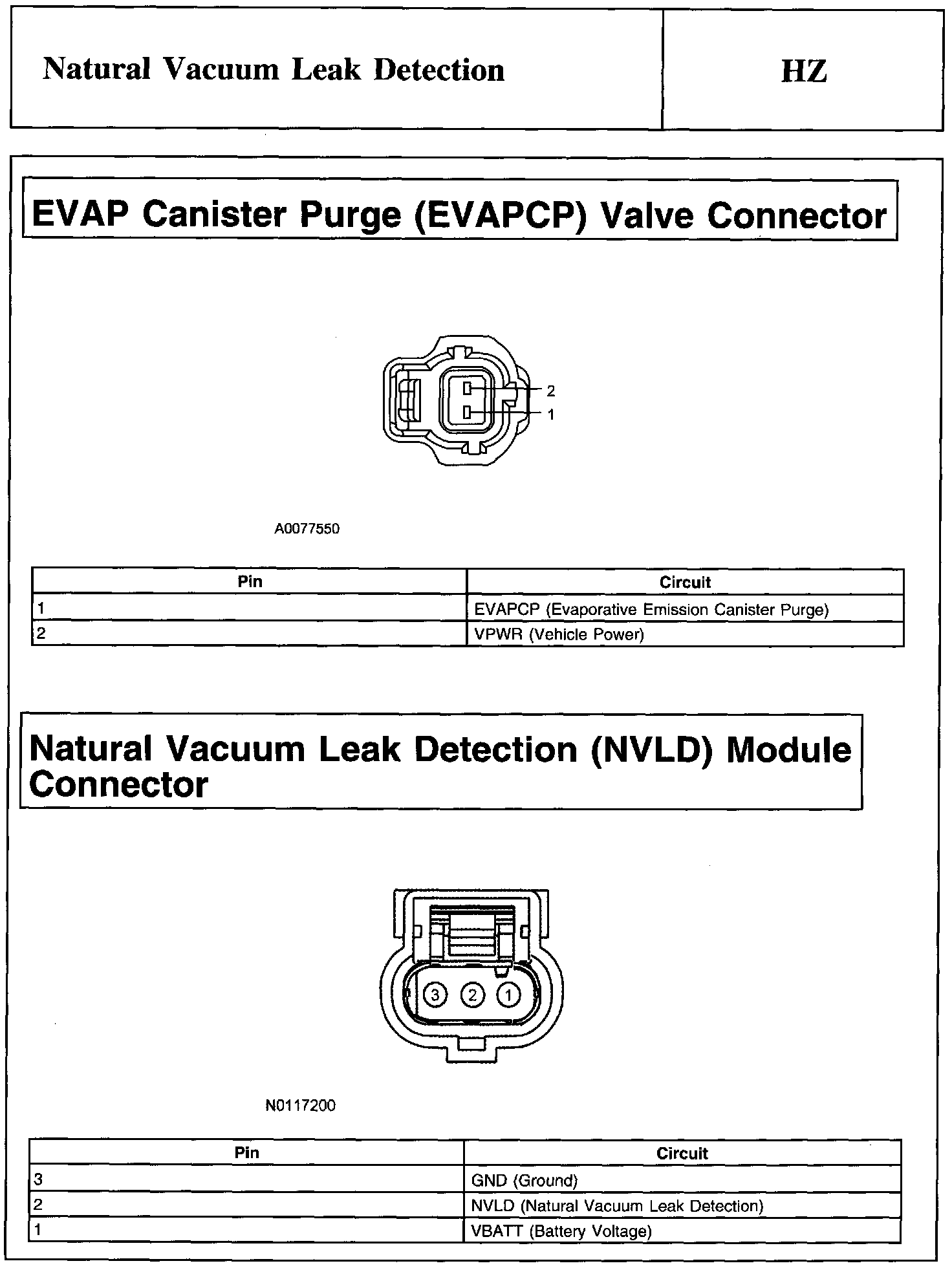 Natural Vacuum Leak Detection

HZ

EVAP Canister Purge (EVAPCP) Valve Connector

2
1

A0077550

| Pin | Circuit |
|---|---|
| 1 | EVAPCP (Evaporative Emission Canister Purge) |
| 2 | VPWR (Vehicle Power) |

Natural Vacuum Leak Detection (NVLD) Module Connector

3 2 1

N0117200

| Pin | Circuit |
|---|---|
| 3 | GND (Ground) |
| 2 | NVLD (Natural Vacuum Leak Detection) |
| 1 | VBATT (Battery Voltage) |